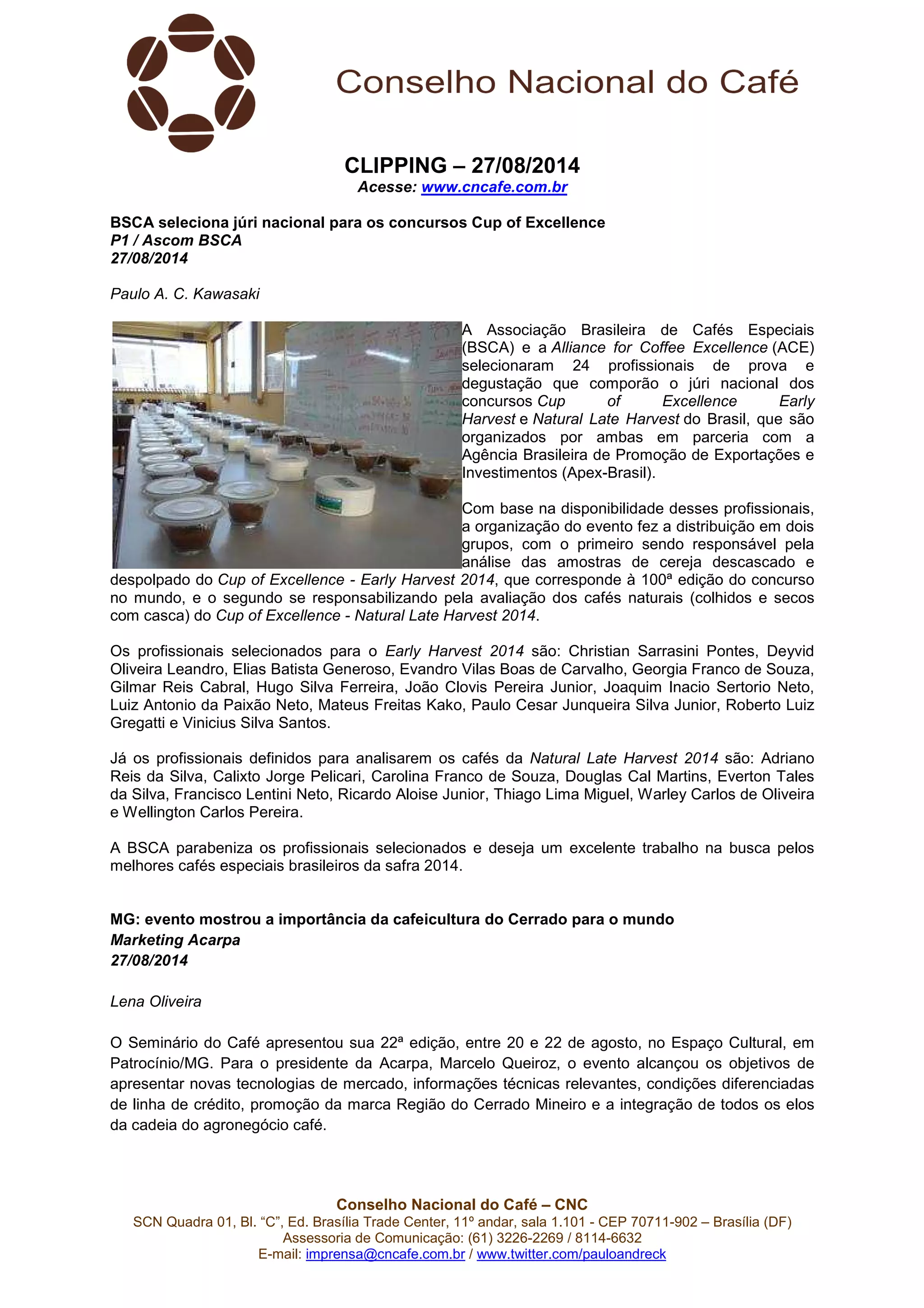 Conselho Nacional do Café

CLIPPING – 27/08/2014
Acesse: www.cncafe.com.br

BSCA seleciona júri nacional para os concursos Cup of Excellence
P1 / Ascom BSCA
27/08/2014

Paulo A. C. Kawasaki

A Associação Brasileira de Cafés Especiais (BSCA) e a Alliance for Coffee Excellence (ACE) selecionaram 24 profissionais de prova e degustação que comporão o júri nacional dos concursos Cup of Excellence Early Harvest e Natural Late Harvest do Brasil, que são organizados por ambas em parceria com a Agência Brasileira de Promoção de Exportações e Investimentos (Apex-Brasil).

Com base na disponibilidade desses profissionais, a organização do evento fez a distribuição em dois grupos, com o primeiro sendo responsável pela análise das amostras de cereja descascado e despolpado do Cup of Excellence - Early Harvest 2014, que corresponde à 100ª edição do concurso no mundo, e o segundo se responsabilizando pela avaliação dos cafés naturais (colhidos e secos com casca) do Cup of Excellence - Natural Late Harvest 2014.

Os profissionais selecionados para o Early Harvest 2014 são: Christian Sarrasini Pontes, Deyvid Oliveira Leandro, Elias Batista Generoso, Evandro Vilas Boas de Carvalho, Georgia Franco de Souza, Gilmar Reis Cabral, Hugo Silva Ferreira, João Clovis Pereira Junior, Joaquim Inacio Sertorio Neto, Luiz Antonio da Paixão Neto, Mateus Freitas Kako, Paulo Cesar Junqueira Silva Junior, Roberto Luiz Gregatti e Vinicius Silva Santos.

Já os profissionais definidos para analisarem os cafés da Natural Late Harvest 2014 são: Adriano Reis da Silva, Calixto Jorge Pelicari, Carolina Franco de Souza, Douglas Cal Martins, Everton Tales da Silva, Francisco Lentini Neto, Ricardo Aloise Junior, Thiago Lima Miguel, Warley Carlos de Oliveira e Wellington Carlos Pereira.

A BSCA parabeniza os profissionais selecionados e deseja um excelente trabalho na busca pelos melhores cafés especiais brasileiros da safra 2014.

MG: evento mostrou a importância da cafeicultura do Cerrado para o mundo
Marketing Acarpa
27/08/2014

Lena Oliveira

O Seminário do Café apresentou sua 22ª edição, entre 20 e 22 de agosto, no Espaço Cultural, em Patrocínio/MG. Para o presidente da Acarpa, Marcelo Queiroz, o evento alcançou os objetivos de apresentar novas tecnologias de mercado, informações técnicas relevantes, condições diferenciadas de linha de crédito, promoção da marca Região do Cerrado Mineiro e a integração de todos os elos da cadeia do agronegócio café.

Conselho Nacional do Café – CNC
SCN Quadra 01, Bl. “C”, Ed. Brasília Trade Center, 11º andar, sala 1.101 - CEP 70711-902 – Brasília (DF)
Assessoria de Comunicação: (61) 3226-2269 / 8114-6632
E-mail: imprensa@cncafe.com.br / www.twitter.com/pauloandreck